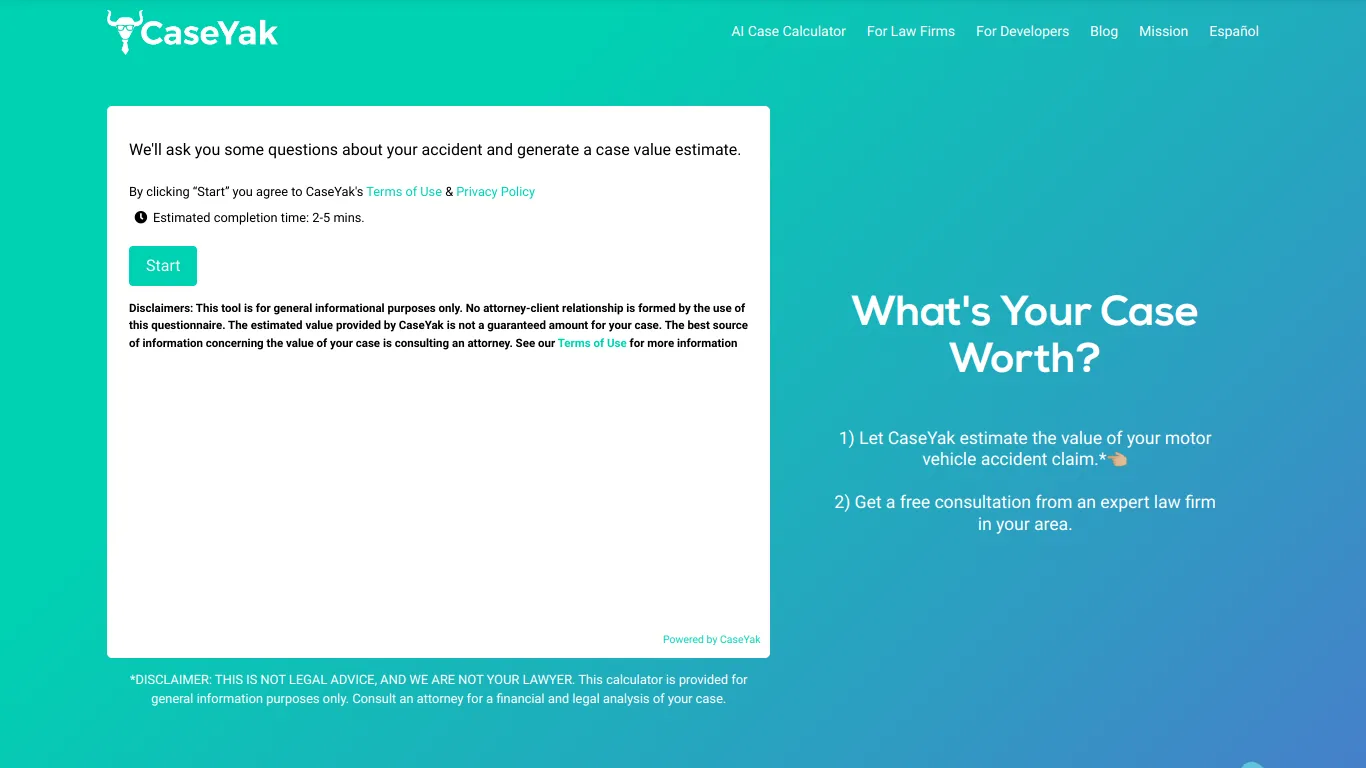 CaseYak

AI Case Calculator For Law Firms For Developers Blog Mission Español

We'll ask you some questions about your accident and generate a case value estimate.

By clicking "Start" you agree to CaseYak's Terms of Use & Privacy Policy

Estimated completion time: 2-5 mins.

Start

Disclaimers: This tool is for general informational purposes only. No attorney-client relationship is formed by the use of this questionnaire. The estimated value provided by CaseYak is not a guaranteed amount for your case. The best source of information concerning the value of your case is consulting an attorney. See our Terms of Use for more information

Powered by CaseYak

*DISCLAIMER: THIS IS NOT LEGAL ADVICE, AND WE ARE NOT YOUR LAWYER. This calculator is provided for general information purposes only. Consult an attorney for a financial and legal analysis of your case.

What's Your Case Worth?

1) Let CaseYak estimate the value of your motor vehicle accident claim.*👈🏼

2) Get a free consultation from an expert law firm in your area.